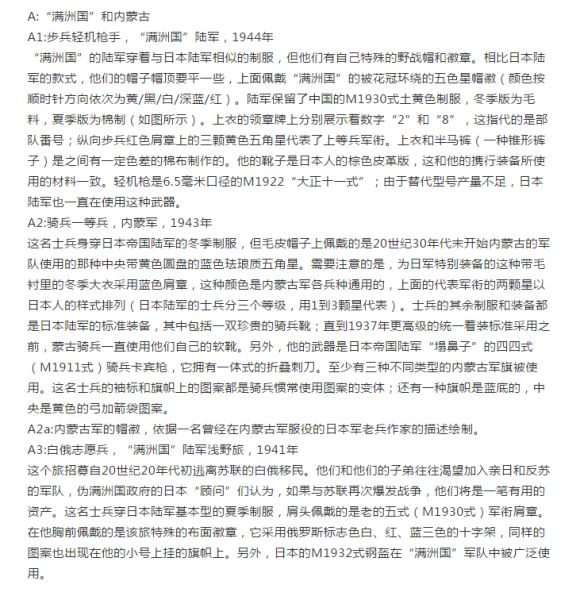 A:“满洲国”和内蒙古
A1:步兵轻机枪手，“满洲国”陆军，1944年
“满洲国”的陆军穿着与日本陆军相似的制服，但他们有自己特殊的野战帽和徽章。相比日本陆军的款式，他们的帽子帽顶要平一些，上面佩戴“满洲国”的被花冠环绕的五色星帽徽（颜色按顺时针方向依次为黄/黑/白/深蓝/红）。陆军保留了中国的M1930式土黄色制服，冬季版为毛料，夏季版为棉制（如图所示）。上衣的领章牌上分别展示着数字“2”和“8”，这指代的是部队番号；纵向步兵红色肩章上的三颗黄色五角星代表了上等兵军衔。上衣和半马裤（一种锥形裤子）是之间有一定色差的棉布制作的。他的靴子是日本人的棕色皮革版，这和他的携行装备所使用的材料一致。轻机枪是6.5毫米口径的M1922“大正十一式”；由于替代型号产量不足，日本陆军也一直在使用这种武器。
A2:骑兵一等兵，内蒙军，1943年
这名士兵身穿日本帝国陆军的冬季制服，但毛皮帽子上佩戴的是20世纪30年代末开始内蒙古的军队使用的那种中央带黄色圆盘的蓝色珐琅质五角星。需要注意的是，为日军特别装备的这种带毛衬里的冬季大衣采用蓝色肩章，这种颜色是内蒙古军各兵种通用的，上面的代表军衔的两颗星以日本人的样式排列（日本陆军的士兵分三个等级，用1到3颗星代表）。士兵的其余制服和装备都是日本陆军的标准装备，其中包括一双珍贵的骑兵靴；直到1937年更高级的统一着装标准采用之前，蒙古骑兵一直使用他们自己的软靴。另外，他的武器是日本帝国陆军“塌鼻子”的四四式（M1911式）骑兵卡宾枪，它拥有一体式的折叠刺刀。至少有三种不同类型的内蒙古军旗被使用。这名士兵的袖标和旗帜上的图案都是骑兵惯常使用图案的变体；还有一种旗帜是蓝底的，中央是黄色的弓加箭袋图案。
A2a:内蒙古军的帽徽，依据一名曾经在内蒙古军服役的日本军老兵作家的描述绘制。
A3:白俄志愿兵，“满洲国”陆军浅野旅，1941年
这个旅招募自20世纪20年代初逃离苏联的白俄移民。他们和他们的子弟往往渴望加入亲日和反苏的军队，伪满洲国政府的日本“顾问”们认为，如果与苏联再次爆发战争，他们将是一笔有用的资产。这名士兵穿日本陆军基本型的夏季制服，肩头佩戴的是老的五式（M1930式）军衔肩章。在他胸前佩戴的是该旅特殊的布面徽章，它采用俄罗斯标志色白、红、蓝三色的十字架，同样的图案也出现在他的小号上挂的旗帜上。另外，日本的M1932式钢盔在“满洲国”军队中被广泛使用。